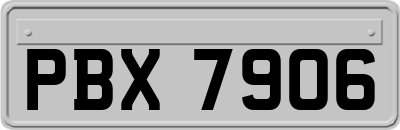 PBX 7906